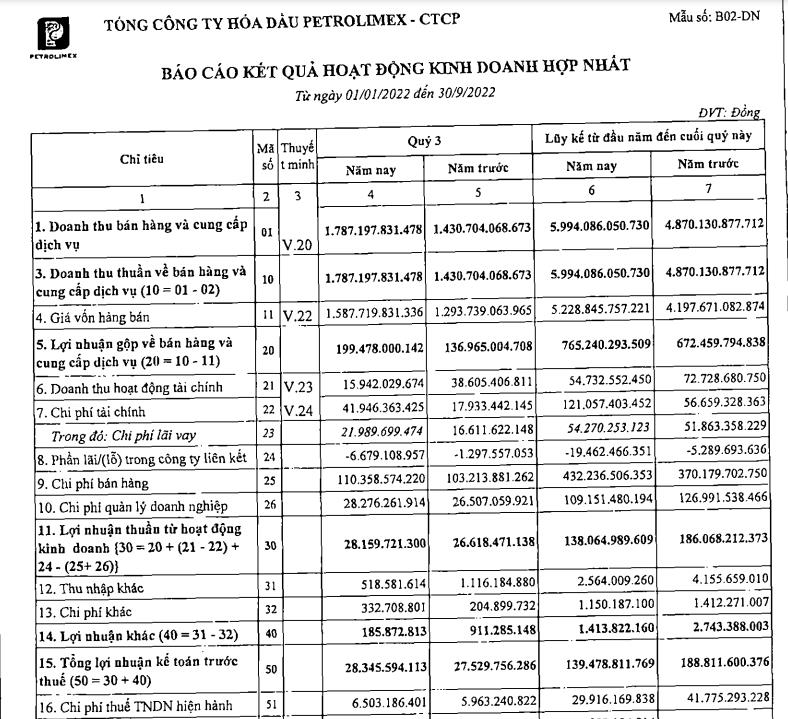 PETROLIMEX

TỔNG CÔNG TY HÓA DẦU PETROLIMEX - CTCP

Mẫu số: B02-DN

BÁO CÁO KẾT QUẢ HOẠT ĐỘNG KINH DOANH HỢP NHẤT

Từ ngày 01/01/2022 đến 30/9/2022

ĐVT: Đồng

| Chỉ tiêu | Mã số | Thuyết minh | Quý 3 Năm nay | Quý 3 Năm trước | Lũy kế từ đầu năm đến cuối quý này Năm nay | Lũy kế từ đầu năm đến cuối quý này Năm trước |
|---|---|---|---|---|---|---|
| 1 | 2 | 3 | 4 | 5 | 6 | 7 |
| 1. Doanh thu bán hàng và cung cấp dịch vụ | 01 | V.20 | 1.787.197.831.478 | 1.430.704.068.673 | 5.994.086.050.730 | 4.870.130.877.712 |
| 3. Doanh thu thuần về bán hàng và cung cấp dịch vụ (10 = 01 - 02) | 10 | | 1.787.197.831.478 | 1.430.704.068.673 | 5.994.086.050.730 | 4.870.130.877.712 |
| 4. Giá vốn hàng bán | 11 | V.22 | 1.587.719.831.336 | 1.293.739.063.965 | 5.228.845.757.221 | 4.197.671.082.874 |
| 5. Lợi nhuận gộp về bán hàng và cung cấp dịch vụ (20 = 10 - 11) | 20 | | 199.478.000.142 | 136.965.004.708 | 765.240.293.509 | 672.459.794.838 |
| 6. Doanh thu hoạt động tài chính | 21 | V.23 | 15.942.029.674 | 38.605.406.811 | 54.732.552.450 | 72.728.680.750 |
| 7. Chi phí tài chính | 22 | V.24 | 41.946.363.425 | 17.933.442.145 | 121.057.403.452 | 56.659.328.363 |
| Trong đó: Chi phí lãi vay | 23 | | 21.989.699.474 | 16.611.622.148 | 54.270.253.123 | 51.863.358.229 |
| 8. Phần lãi/(lỗ) trong công ty liên kết | 24 | | -6.679.108.957 | -1.297.557.053 | -19.462.466.351 | -5.289.693.636 |
| 9. Chi phí bán hàng | 25 | | 110.358.574.220 | 103.213.881.262 | 432.236.506.353 | 370.179.702.750 |
| 10. Chi phí quản lý doanh nghiệp | 26 | | 28.276.261.914 | 26.507.059.921 | 109.151.480.194 | 126.991.538.466 |
| 11. Lợi nhuận thuần từ hoạt động kinh doanh {30 = 20 + (21 - 22) + 24 - (25+ 26)} | 30 | | 28.159.721.300 | 26.618.471.138 | 138.064.989.609 | 186.068.212.373 |
| 12. Thu nhập khác | 31 | | 518.581.614 | 1.116.184.880 | 2.564.009.260 | 4.155.659.010 |
| 13. Chi phí khác | 32 | | 332.708.801 | 204.899.732 | 1.150.187.100 | 1.412.271.007 |
| 14. Lợi nhuận khác (40 = 31 - 32) | 40 | | 185.872.813 | 911.285.148 | 1.413.822.160 | 2.743.388.003 |
| 15. Tổng lợi nhuận kế toán trước thuế (50 = 30 + 40) | 50 | | 28.345.594.113 | 27.529.756.286 | 139.478.811.769 | 188.811.600.376 |
| 16. Chi phí thuế TNDN hiện hành | 51 | | 6.503.186.401 | 5.963.240.822 | 29.916.169.838 | 41.775.293.228 |